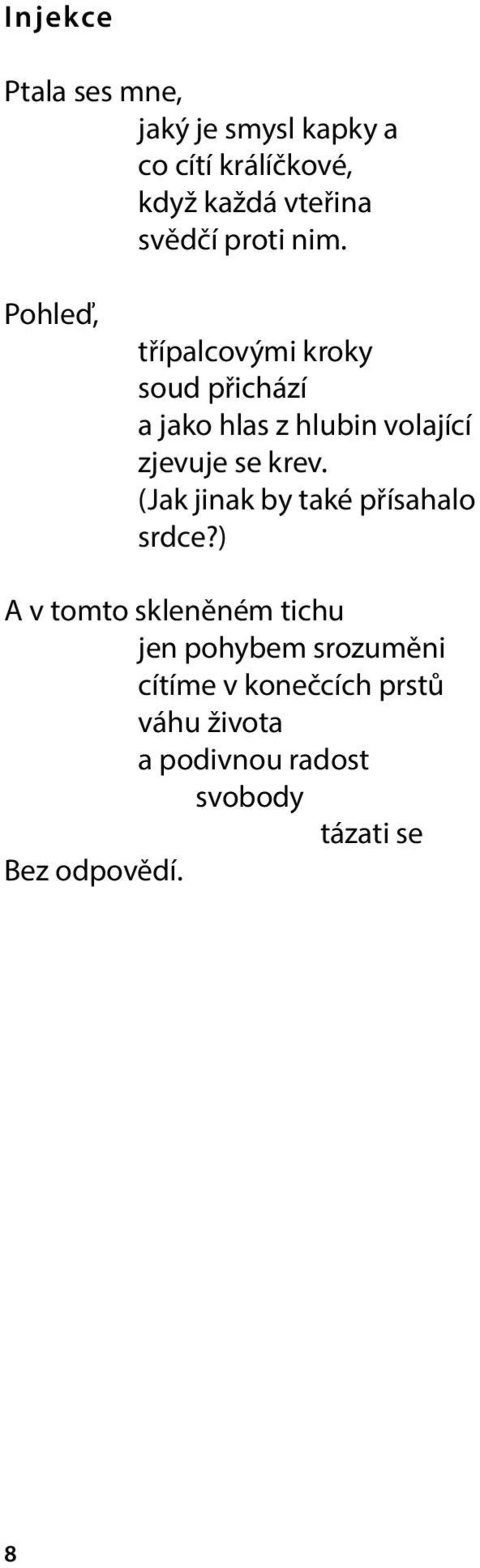 Injekce

Ptala ses mne,
jaký je smysl kapky a
co cítí králíčkové,
když každá vteřina
svědčí proti nim.

Pohleď,
třípalcovými kroky
soud přichází
a jako hlas z hlubin volající
zjevuje se krev.
(Jak jinak by také přísahalo
srdce?)

A v tomto skleněném tichu
jen pohybem srozuměni
cítíme v konečcích prstů
váhu života
a podivnou radost
svobody
tázati se
Bez odpovědí.

8